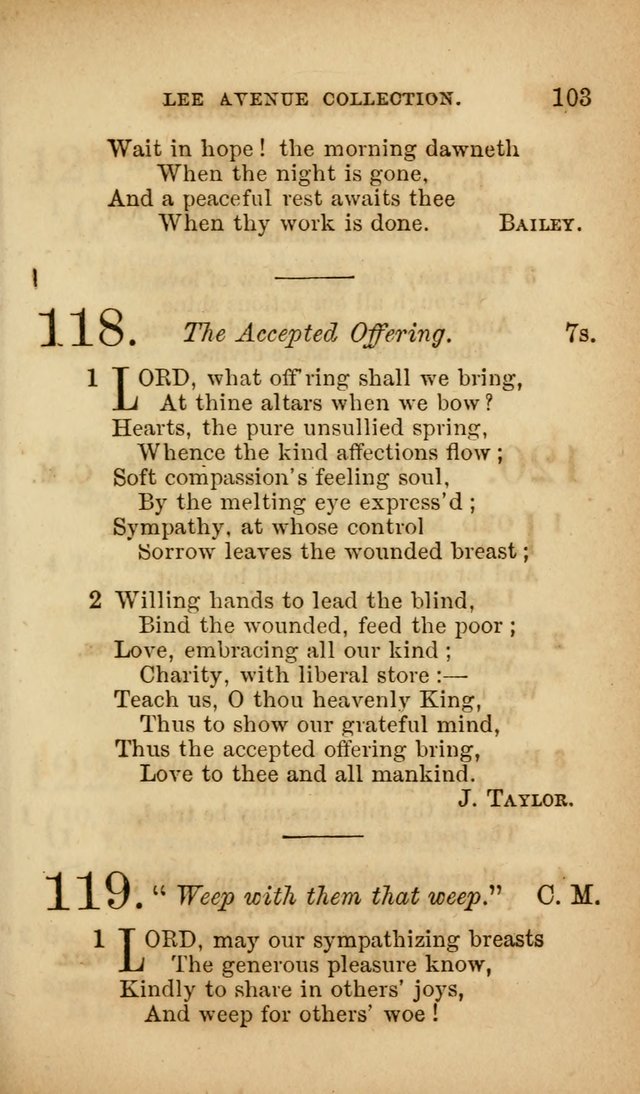 LEE AVENUE COLLECTION. 103

Wait in hope! the morning dawneth
When the night is gone,
And a peaceful rest awaits thee
When thy work is done. BAILEY.

118. The Accepted Offering. 7s.

1 LORD, what off'ring shall we bring,
At thine altars when we bow?
Hearts, the pure unsullied spring,
Whence the kind affections flow;
Soft compassion's feeling soul,
By the melting eye express'd;
Sympathy, at whose control
Sorrow leaves the wounded breast;

2 Willing hands to lead the blind,
Bind the wounded, feed the poor;
Love, embracing all our kind;
Charity, with liberal store:—
Teach us, O thou heavenly King,
Thus to show our grateful mind,
Thus the accepted offering bring,
Love to thee and all mankind.
J. TAYLOR.

119. "Weep with them that weep." C. M.

1 LORD, may our sympathizing breasts
The generous pleasure know,
Kindly to share in others' joys,
And weep for others' woe!